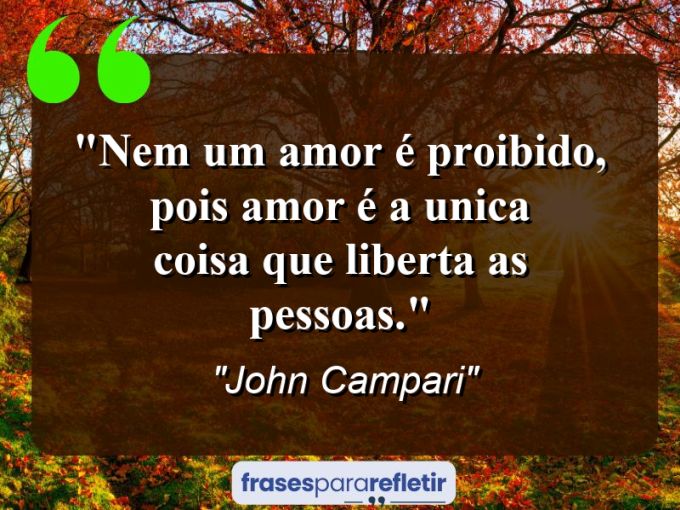 "Nem um amor é proibido, pois amor é a unica coisa que liberta as pessoas."

"John Campari"

frasespararefletir